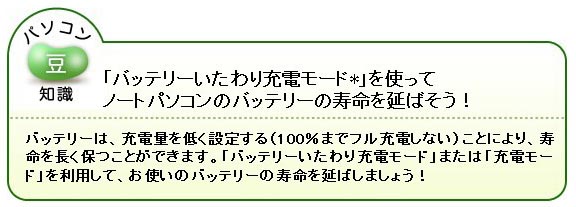 パソコン
豆
知識

「バッテリーいたわり充電モード*」を使って
ノートパソコンのバッテリーの寿命を延ばそう！

バッテリーは、充電量を低く設定する（100%までフル充電しない）ことにより、寿命を長く保つことができます。「バッテリーいたわり充電モード」または「充電モード」を利用して、お使いのバッテリーの寿命を延ばしましょう！